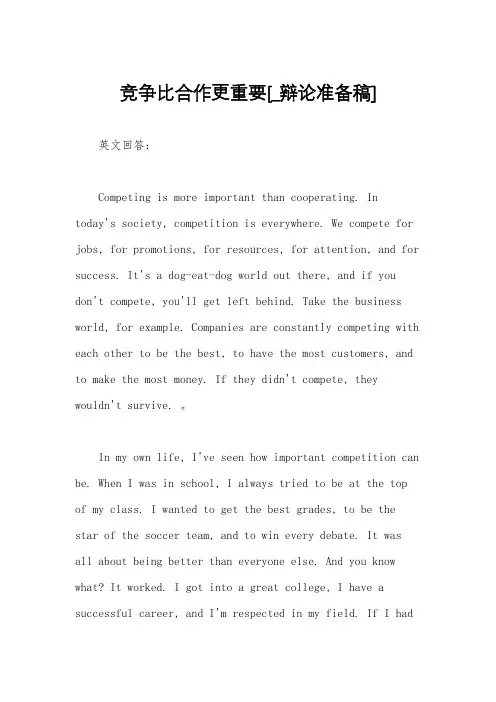 竞争比合作更重要[_辩论准备稿]

英文回答:

Competing is more important than cooperating. In today's society, competition is everywhere. We compete for jobs, for promotions, for resources, for attention, and for success. It's a dog-eat-dog world out there, and if you don't compete, you'll get left behind. Take the business world, for example. Companies are constantly competing with each other to be the best, to have the most customers, and to make the most money. If they didn't compete, they wouldn't survive. 。

In my own life, I've seen how important competition can be. When I was in school, I always tried to be at the top of my class. I wanted to get the best grades, to be the star of the soccer team, and to win every debate. It was all about being better than everyone else. And you know what? It worked. I got into a great college, I have a successful career, and I'm respected in my field. If I had